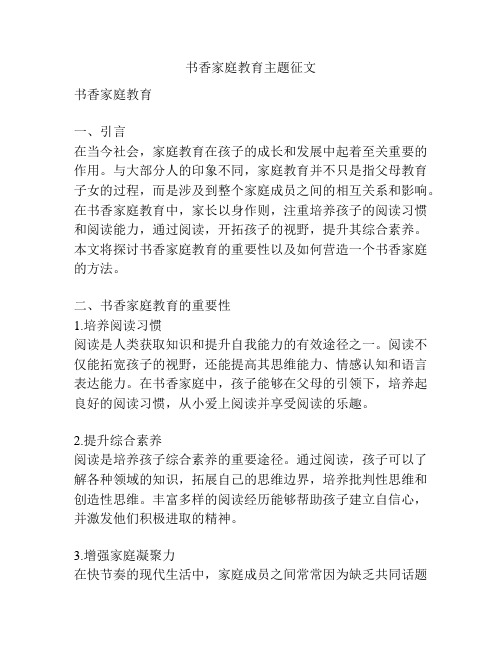 书香家庭教育主题征文

书香家庭教育

一、引言
在当今社会，家庭教育在孩子的成长和发展中起着至关重要的作用。与大部分人的印象不同，家庭教育并不只是指父母教育子女的过程，而是涉及到整个家庭成员之间的相互关系和影响。在书香家庭教育中，家长以身作则，注重培养孩子的阅读习惯和阅读能力，通过阅读，开拓孩子的视野，提升其综合素养。本文将探讨书香家庭教育的重要性以及如何营造一个书香家庭的方法。

二、书香家庭教育的重要性
1.培养阅读习惯
阅读是人类获取知识和提升自我能力的有效途径之一。阅读不仅能拓宽孩子的视野，还能提高其思维能力、情感认知和语言表达能力。在书香家庭中，孩子能够在父母的引领下，培养起良好的阅读习惯，从小爱上阅读并享受阅读的乐趣。

2.提升综合素养
阅读是培养孩子综合素养的重要途径。通过阅读，孩子可以了解各种领域的知识，拓展自己的思维边界，培养批判性思维和创造性思维。丰富多样的阅读经历能够帮助孩子建立自信心，并激发他们积极进取的精神。

3.增强家庭凝聚力
在快节奏的现代生活中，家庭成员之间常常因为缺乏共同话题